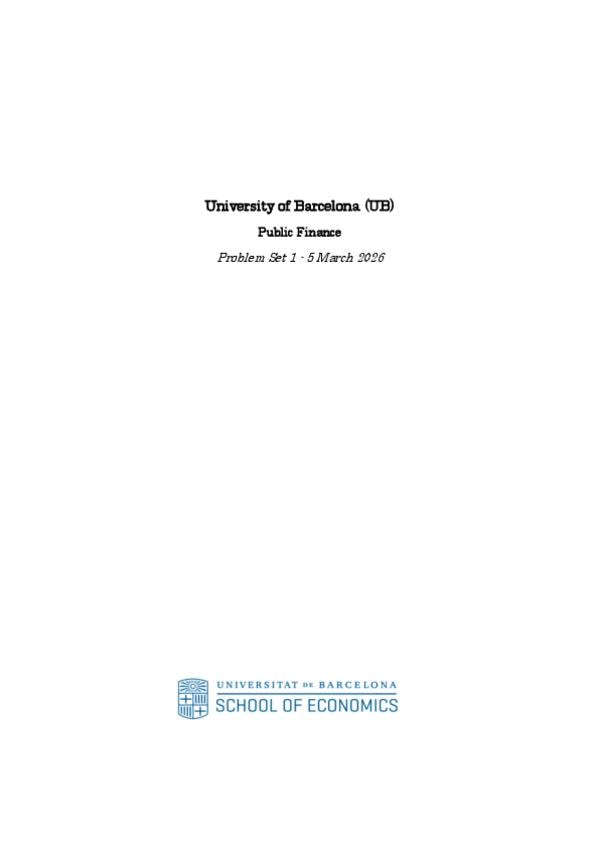 University of Barcelona (UB)

Public Finance

Problem Set 1 - 5 March 2026

UNIVERSITAT DE BARCELONA
SCHOOL OF ECONOMICS